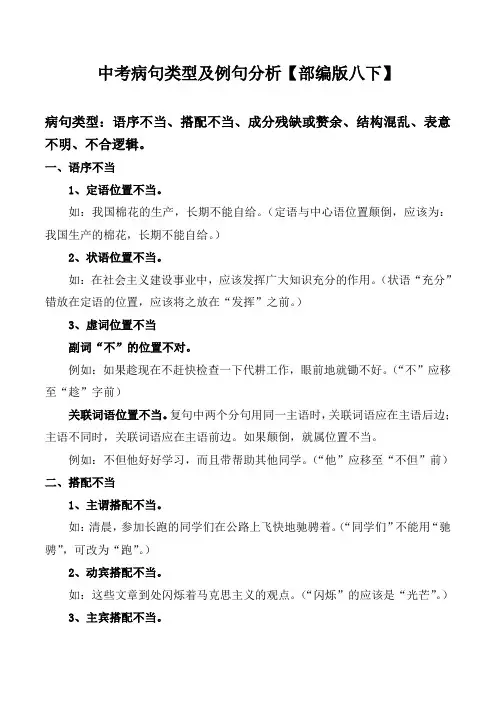 中考病句类型及例句分析【部编版八下】

病句类型：语序不当、搭配不当、成分残缺或赘余、结构混乱、表意不明、不合逻辑。

一、语序不当

1、定语位置不当。

如：我国棉花的生产，长期不能自给。（定语与中心语位置颠倒，应该为：我国生产的棉花，长期不能自给。）

2、状语位置不当。

如：在社会主义建设事业中，应该发挥广大知识充分的作用。（状语“充分”错放在定语的位置，应该将之放在“发挥”之前。）

3、虚词位置不当

副词“不”的位置不对。

例如：如果趁现在不赶快检查一下代耕工作，眼前地就锄不好。（“不”应移至“趁”字前）

关联词语位置不当。复句中两个分句用同一主语时，关联词语应在主语后边；主语不同时，关联词语应在主语前边。如果颠倒，就属位置不当。

例如：不但他好好学习，而且带帮助其他同学。（“他”应移至“不但”前）

二、搭配不当

1、主谓搭配不当。

如：清晨，参加长跑的同学们在公路上飞快地驰骋着。（“同学们”不能用“驰骋”，可改为“跑”。）

2、动宾搭配不当。

如：这些文章到处闪烁着马克思主义的观点。（“闪烁”的应该是“光芒”。）

3、主宾搭配不当。